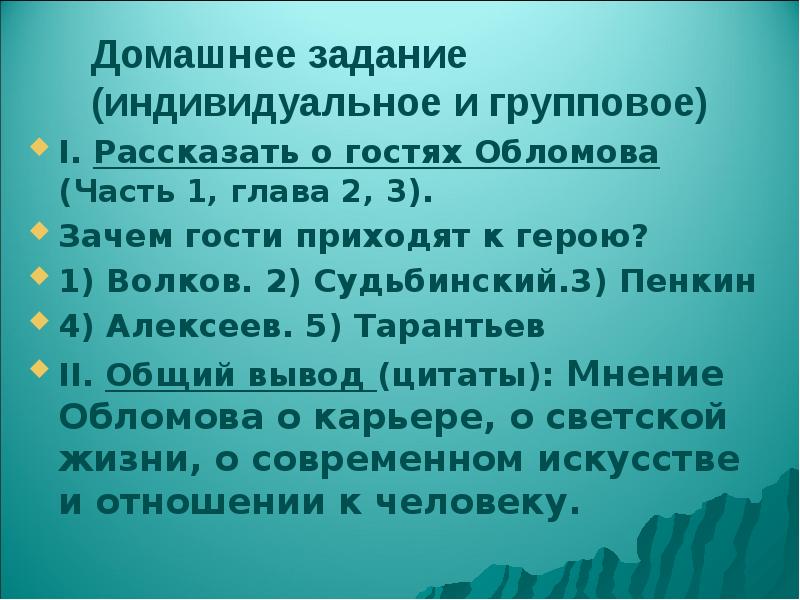 Домашнее задание (индивидуальное и групповое)

I. Рассказать о гостях Обломова (Часть 1, глава 2, 3).

Зачем гости приходят к герою?

1) Волков. 2) Судьбинский.3) Пенкин

4) Алексеев. 5) Тарантьев

II. Общий вывод (цитаты): Мнение Обломова о карьере, о светской жизни, о современном искусстве и отношении к человеку.